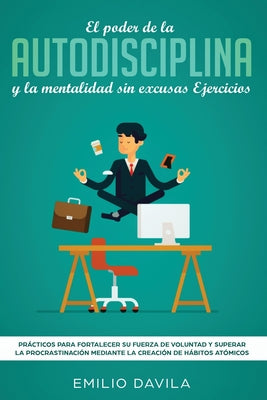 El poder de la
AUTODISCIPLINA
y la mentalidad sin excusas Ejercicios

PRÁCTICOS PARA FORTALECER SU FUERZA DE VOLUNTAD Y SUPERAR LA PROCRASTINACIÓN MEDIANTE LA CREACIÓN DE HÁBITOS ATÓMICOS

EMILIO DAVILA